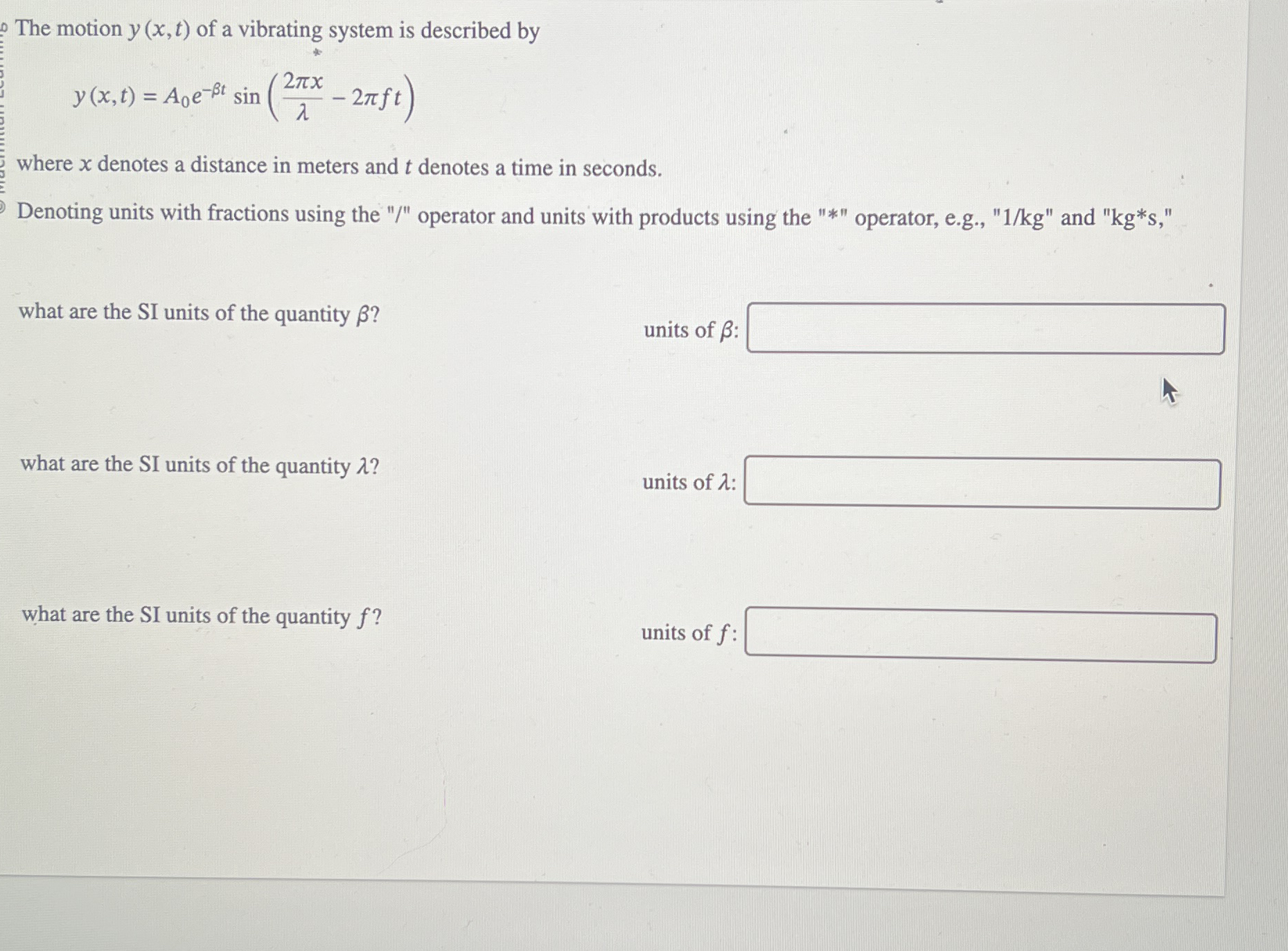 The motion $y(x,t)$ of a vibrating system is described by

$y(x,t) = A_0 e^{-\beta t} \sin\left(\frac{2\pi x}{\lambda} - 2\pi f t\right)$

where $x$ denotes a distance in meters and $t$ denotes a time in seconds.

Denoting units with fractions using the "/" operator and units with products using the "*" operator, e.g., "1/kg" and "kg*s,"

what are the SI units of the quantity $\beta$?

units of $\beta$:

what are the SI units of the quantity $\lambda$?

units of $\lambda$:

what are the SI units of the quantity $f$?

units of $f$: